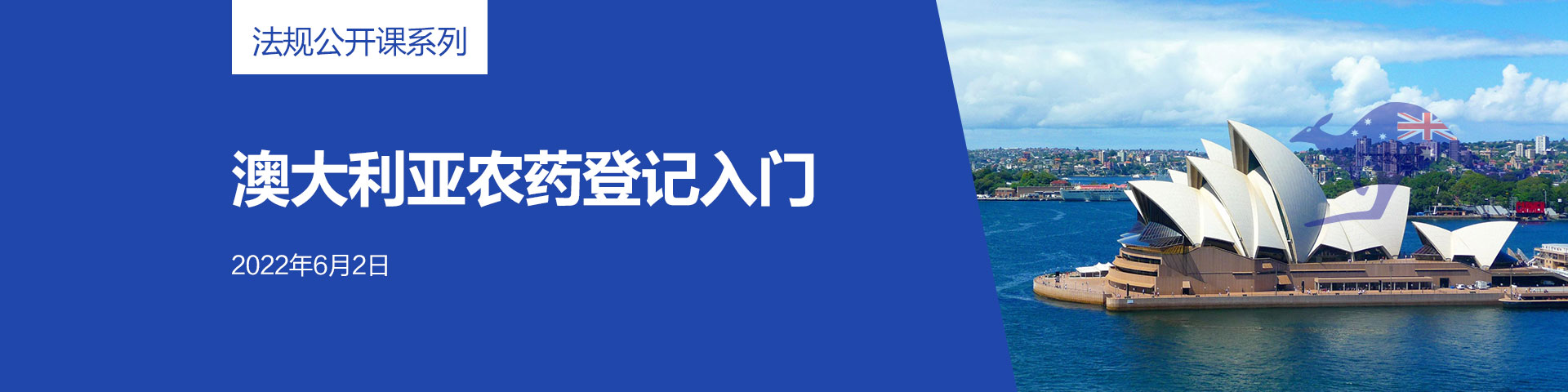 法规公开课系列

澳大利亚农药登记入门

2022年6月2日